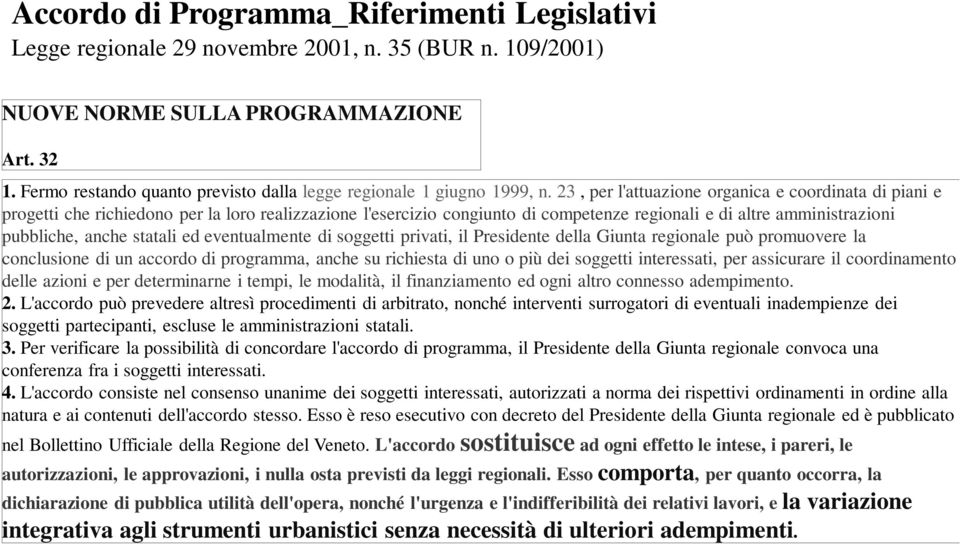 Accordo di Programma_Riferimenti Legislativi
Legge regionale 29 novembre 2001, n. 35 (BUR n. 109/2001)

NUOVE NORME SULLA PROGRAMMAZIONE

Art. 32

1. Fermo restando quanto previsto dalla legge regionale 1 giugno 1999, n. 23 , per l'attuazione organica e coordinata di piani e progetti che richiedono per la loro realizzazione l'esercizio congiunto di competenze regionali e di altre amministrazioni pubbliche, anche statali ed eventualmente di soggetti privati, il Presidente della Giunta regionale può promuovere la conclusione di un accordo di programma, anche su richiesta di uno o più dei soggetti interessati, per assicurare il coordinamento delle azioni e per determinarne i tempi, le modalità, il finanziamento ed ogni altro connesso adempimento.
2. L'accordo può prevedere altresì procedimenti di arbitrato, nonché interventi surrogatori di eventuali inadempienze dei soggetti partecipanti, escluse le amministrazioni statali.
3. Per verificare la possibilità di concordare l'accordo di programma, il Presidente della Giunta regionale convoca una conferenza fra i soggetti interessati.
4. L'accordo consiste nel consenso unanime dei soggetti interessati, autorizzati a norma dei rispettivi ordinamenti in ordine alla natura e ai contenuti dell'accordo stesso. Esso è reso esecutivo con decreto del Presidente della Giunta regionale ed è pubblicato nel Bollettino Ufficiale della Regione del Veneto. L'accordo sostituisce ad ogni effetto le intese, i pareri, le autorizzazioni, le approvazioni, i nulla osta previsti da leggi regionali. Esso comporta, per quanto occorra, la dichiarazione di pubblica utilità dell'opera, nonché l'urgenza e l'indifferibilità dei relativi lavori, e la variazione integrativa agli strumenti urbanistici senza necessità di ulteriori adempimenti.